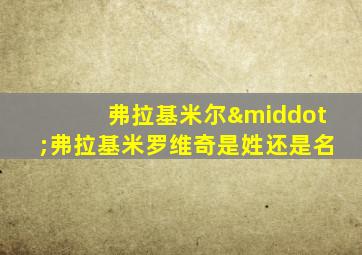 弗拉基米尔&middot;弗拉基米罗维奇是姓还是名